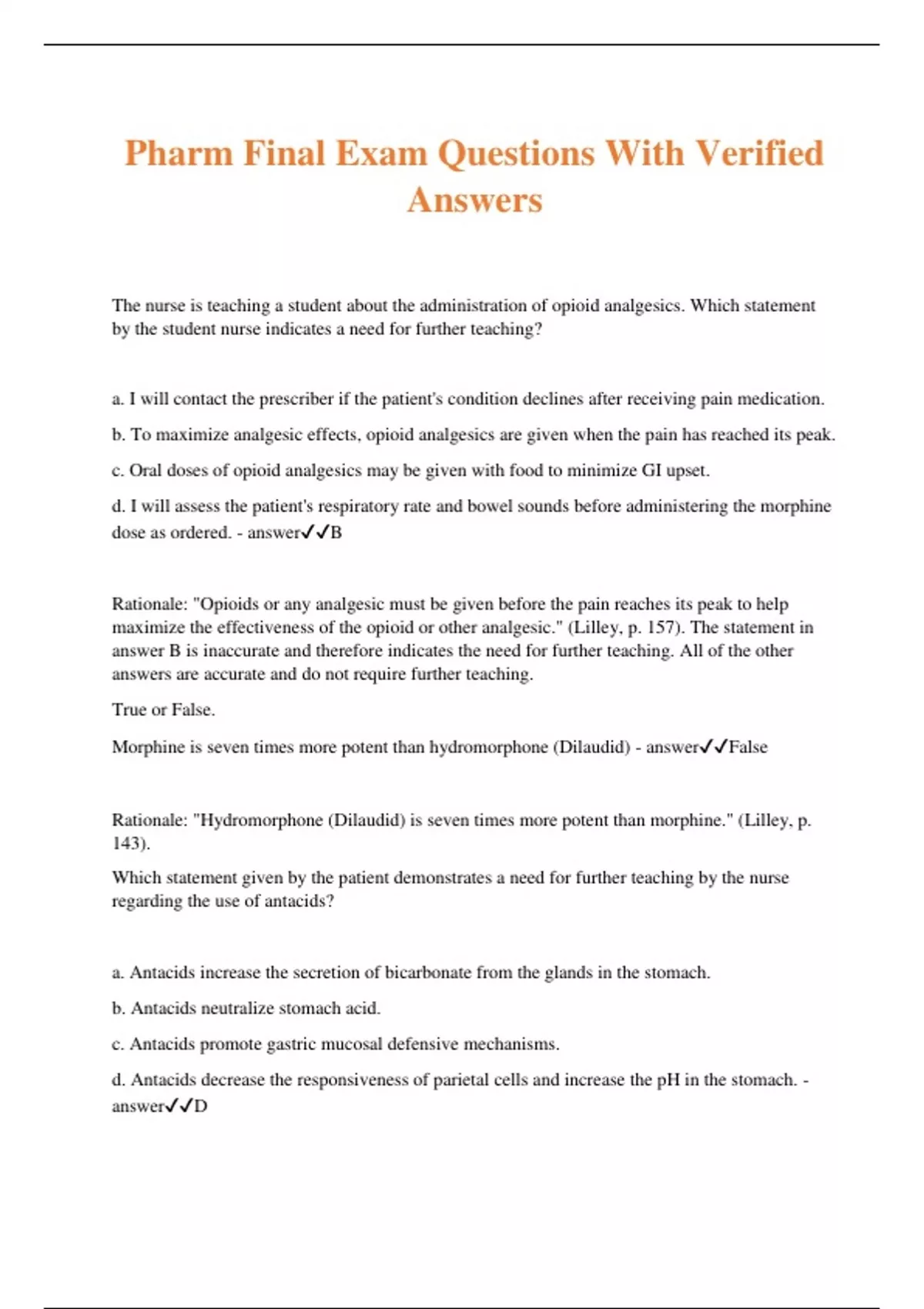 Pharm Final Exam Questions With Verified Answers

The nurse is teaching a student about the administration of opioid analgesics. Which statement by the student nurse indicates a need for further teaching?

a. I will contact the prescriber if the patient's condition declines after receiving pain medication.

b. To maximize analgesic effects, opioid analgesics are given when the pain has reached its peak.

c. Oral doses of opioid analgesics may be given with food to minimize GI upset.

d. I will assess the patient's respiratory rate and bowel sounds before administering the morphine dose as ordered. - answer✓✓B

Rationale: "Opioids or any analgesic must be given before the pain reaches its peak to help maximize the effectiveness of the opioid or other analgesic." (Lilley, p. 157). The statement in answer B is inaccurate and therefore indicates the need for further teaching. All of the other answers are accurate and do not require further teaching.

True or False.

Morphine is seven times more potent than hydromorphone (Dilaudid) - answer✓✓False

Rationale: "Hydromorphone (Dilaudid) is seven times more potent than morphine." (Lilley, p. 143).

Which statement given by the patient demonstrates a need for further teaching by the nurse regarding the use of antacids?

a. Antacids increase the secretion of bicarbonate from the glands in the stomach.

b. Antacids neutralize stomach acid.

c. Antacids promote gastric mucosal defensive mechanisms.

d. Antacids decrease the responsiveness of parietal cells and increase the pH in the stomach. - answer✓✓D